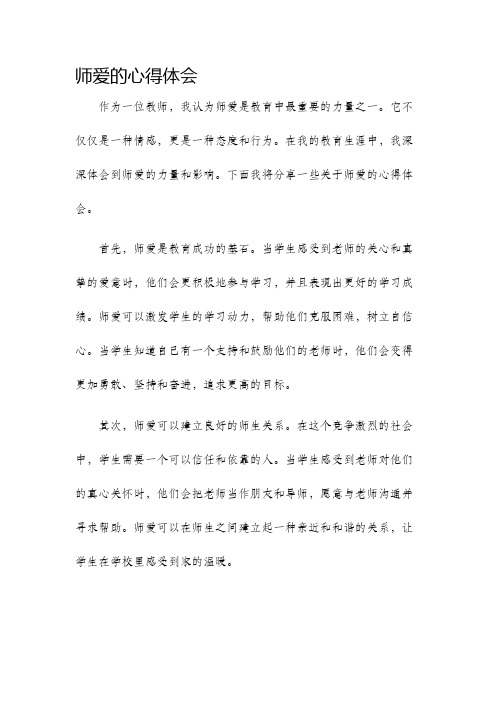 师爱的心得体会

作为一位教师，我认为师爱是教育中最重要的力量之一。它不仅仅是一种情感，更是一种态度和行为。在我的教育生涯中，我深深体会到师爱的力量和影响。下面我将分享一些关于师爱的心得体会。

首先，师爱是教育成功的基石。当学生感受到老师的关心和真挚的爱意时，他们会更积极地参与学习，并且表现出更好的学习成绩。师爱可以激发学生的学习动力，帮助他们克服困难，树立自信心。当学生知道自己有一个支持和鼓励他们的老师时，他们会变得更加勇敢、坚持和奋进，追求更高的目标。

其次，师爱可以建立良好的师生关系。在这个竞争激烈的社会中，学生需要一个可以信任和依靠的人。当学生感受到老师对他们的真心关怀时，他们会把老师当作朋友和导师，愿意与老师沟通并寻求帮助。师爱可以在师生之间建立起一种亲近和和谐的关系，让学生在学校里感受到家的温暖。